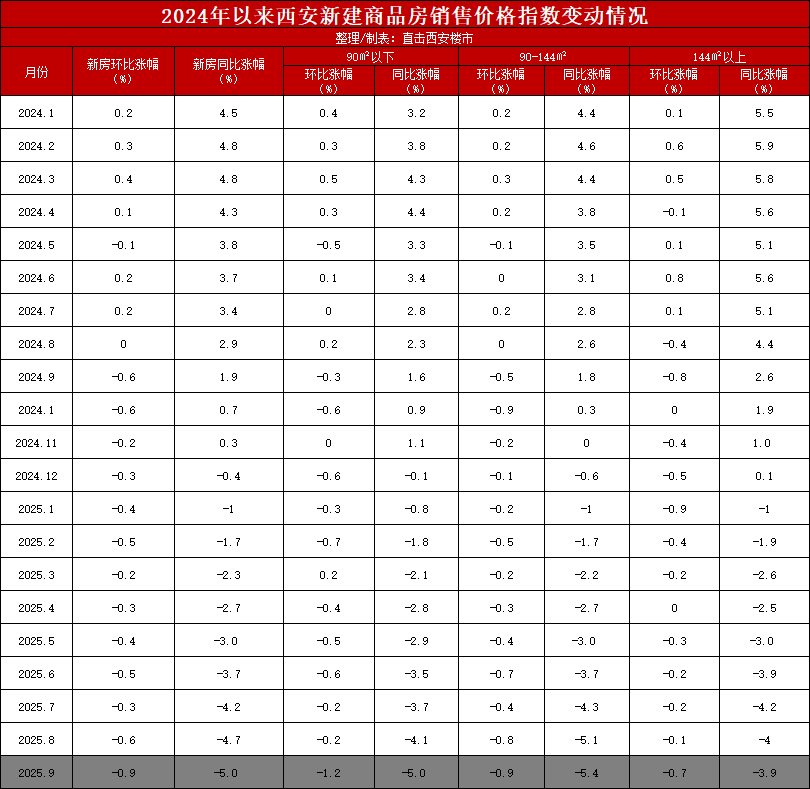 2024年以来西安新建商品房销售价格指数变动情况

整理/制表：直击西安楼市

| 月份 | 新房环比涨幅（%） | 新房同比涨幅（%） | 90㎡以下 环比涨幅（%） | 90㎡以下 同比涨幅（%） | 90-144㎡ 环比涨幅（%） | 90-144㎡ 同比涨幅（%） | 144㎡以上 环比涨幅（%） | 144㎡以上 同比涨幅（%） |
|---|---|---|---|---|---|---|---|---|
| 2024.1 | 0.2 | 4.5 | 0.4 | 3.2 | 0.2 | 4.4 | 0.1 | 5.5 |
| 2024.2 | 0.3 | 4.8 | 0.3 | 3.8 | 0.2 | 4.6 | 0.6 | 5.9 |
| 2024.3 | 0.4 | 4.8 | 0.5 | 4.3 | 0.3 | 4.4 | 0.5 | 5.8 |
| 2024.4 | 0.1 | 4.3 | 0.3 | 4.4 | 0.2 | 3.8 | -0.1 | 5.6 |
| 2024.5 | -0.1 | 3.8 | -0.5 | 3.3 | -0.1 | 3.5 | 0.1 | 5.1 |
| 2024.6 | 0.2 | 3.7 | 0.1 | 3.4 | 0 | 3.1 | 0.8 | 5.6 |
| 2024.7 | 0.2 | 3.4 | 0 | 2.8 | 0.2 | 2.8 | 0.1 | 5.1 |
| 2024.8 | 0 | 2.9 | 0.2 | 2.3 | 0 | 2.6 | -0.4 | 4.4 |
| 2024.9 | -0.6 | 1.9 | -0.3 | 1.6 | -0.5 | 1.8 | -0.8 | 2.6 |
| 2024.1 | -0.6 | 0.7 | -0.6 | 0.9 | -0.9 | 0.3 | 0 | 1.9 |
| 2024.11 | -0.2 | 0.3 | 0 | 1.1 | -0.2 | 0 | -0.4 | 1.0 |
| 2024.12 | -0.3 | -0.4 | -0.6 | -0.1 | -0.1 | -0.6 | -0.5 | 0.1 |
| 2025.1 | -0.4 | -1 | -0.3 | -0.8 | -0.2 | -1 | -0.9 | -1 |
| 2025.2 | -0.5 | -1.7 | -0.7 | -1.8 | -0.5 | -1.7 | -0.4 | -1.9 |
| 2025.3 | -0.2 | -2.3 | 0.2 | -2.1 | -0.2 | -2.2 | -0.2 | -2.6 |
| 2025.4 | -0.3 | -2.7 | -0.4 | -2.8 | -0.3 | -2.7 | 0 | -2.5 |
| 2025.5 | -0.4 | -3.0 | -0.5 | -2.9 | -0.4 | -3.0 | -0.3 | -3.0 |
| 2025.6 | -0.5 | -3.7 | -0.6 | -3.5 | -0.7 | -3.7 | -0.2 | -3.9 |
| 2025.7 | -0.3 | -4.2 | -0.2 | -3.7 | -0.4 | -4.3 | -0.2 | -4.2 |
| 2025.8 | -0.6 | -4.7 | -0.2 | -4.1 | -0.8 | -5.1 | -0.1 | -4 |
| 2025.9 | -0.9 | -5.0 | -1.2 | -5.0 | -0.9 | -5.4 | -0.7 | -3.9 |